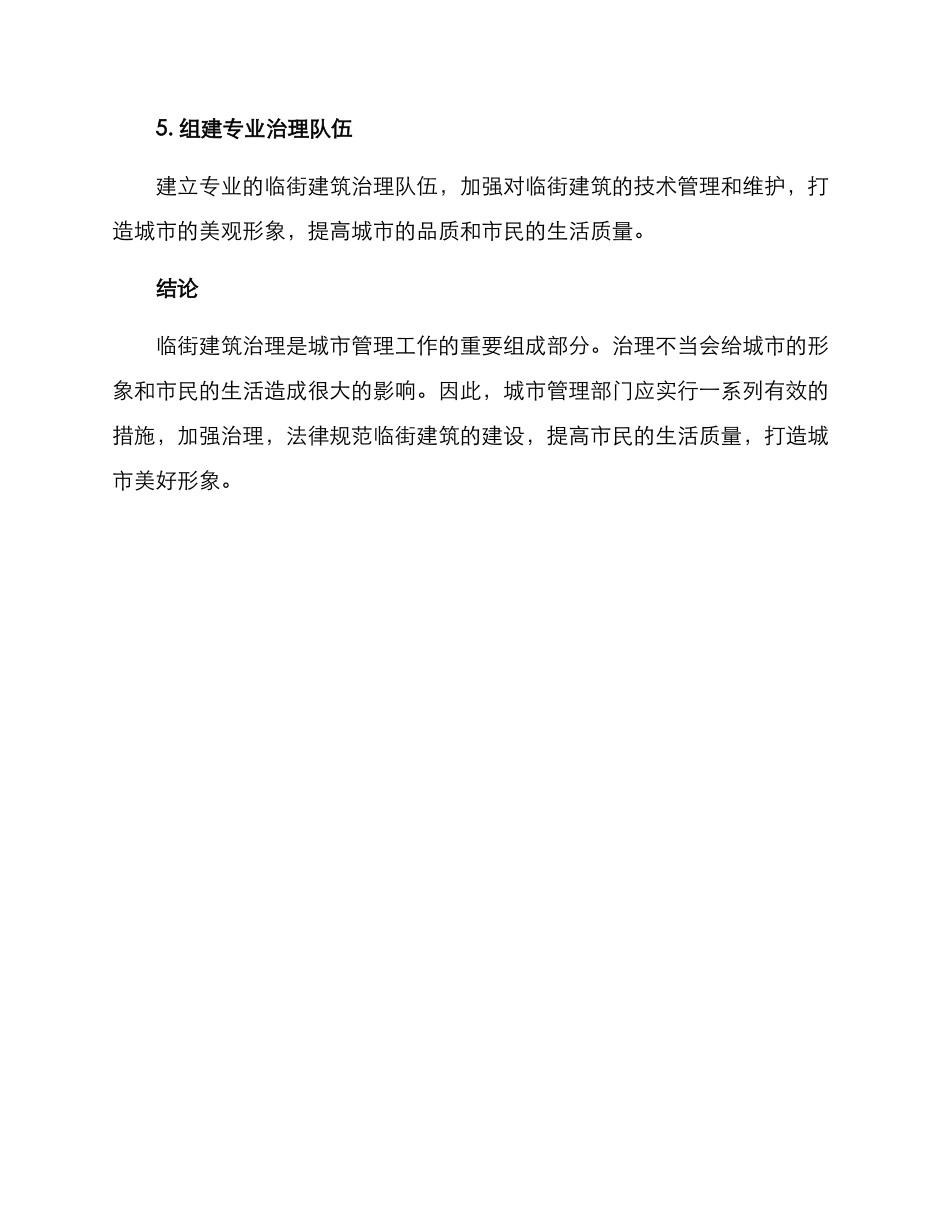 5. 组建专业治理队伍

建立专业的临街建筑治理队伍，加强对临街建筑的技术管理和维护，打造城市的美观形象，提高城市的品质和市民的生活质量。

结论

临街建筑治理是城市管理工作的重要组成部分。治理不当会给城市的形象和市民的生活造成很大的影响。因此，城市管理部门应实行一系列有效的措施，加强治理，法律规范临街建筑的建设，提高市民的生活质量，打造城市美好形象。